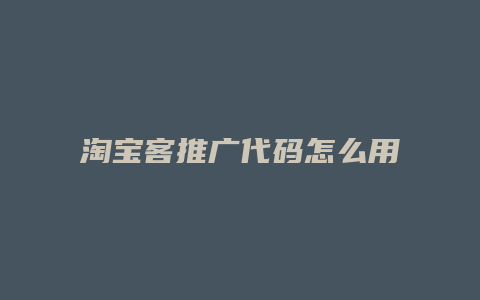 淘宝客推广代码怎么用